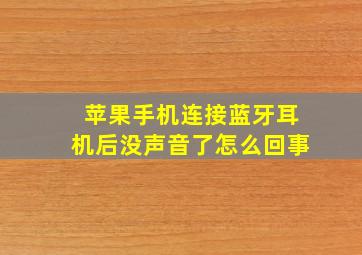 苹果手机连接蓝牙耳机后没声音了怎么回事